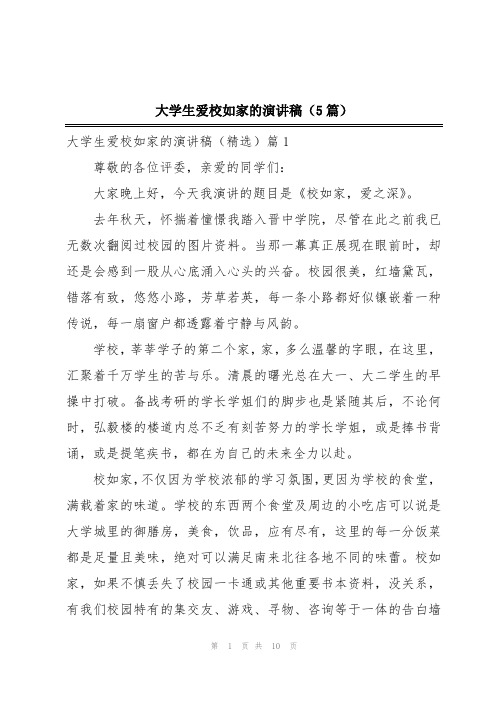 大学生爱校如家的演讲稿（5篇）

大学生爱校如家的演讲稿（精选）篇1

尊敬的各位评委，亲爱的同学们：

大家晚上好，今天我演讲的题目是《校如家，爱之深》。

去年秋天，怀揣着憧憬我踏入晋中学院，尽管在此之前我已无数次翻阅过校园的图片资料。当那一幕真正展现在眼前时，却还是会感到一股从心底涌入心头的兴奋。校园很美，红墙黛瓦，错落有致，悠悠小路，芳草若英，每一条小路都好似镶嵌着一种传说，每一扇窗户都透露着宁静与风韵。

学校，莘莘学子的第二个家，家，多么温馨的字眼，在这里，汇聚着千万学生的苦与乐。清晨的曙光总在大一、大二学生的早操中打破。备战考研的学长学姐们的脚步也是紧随其后，不论何时，弘毅楼的楼道内总不乏有刻苦努力的学长学姐，或是捧书背诵，或是提笔疾书，都在为自己的未来全力以赴。

校如家，不仅因为学校浓郁的学习氛围，更因为学校的食堂，满载着家的味道。学校的东西两个食堂及周边的小吃店可以说是大学城里的御膳房，美食，饮品，应有尽有，这里的每一分饭菜都是足量且美味，绝对可以满足南来北往各地不同的味蕾。校如家，如果不慎丢失了校园一卡通或其他重要书本资料，没关系，有我们校园特有的集交友、游戏、寻物、咨询等于一体的告白墙

第 1 页 共 10 页